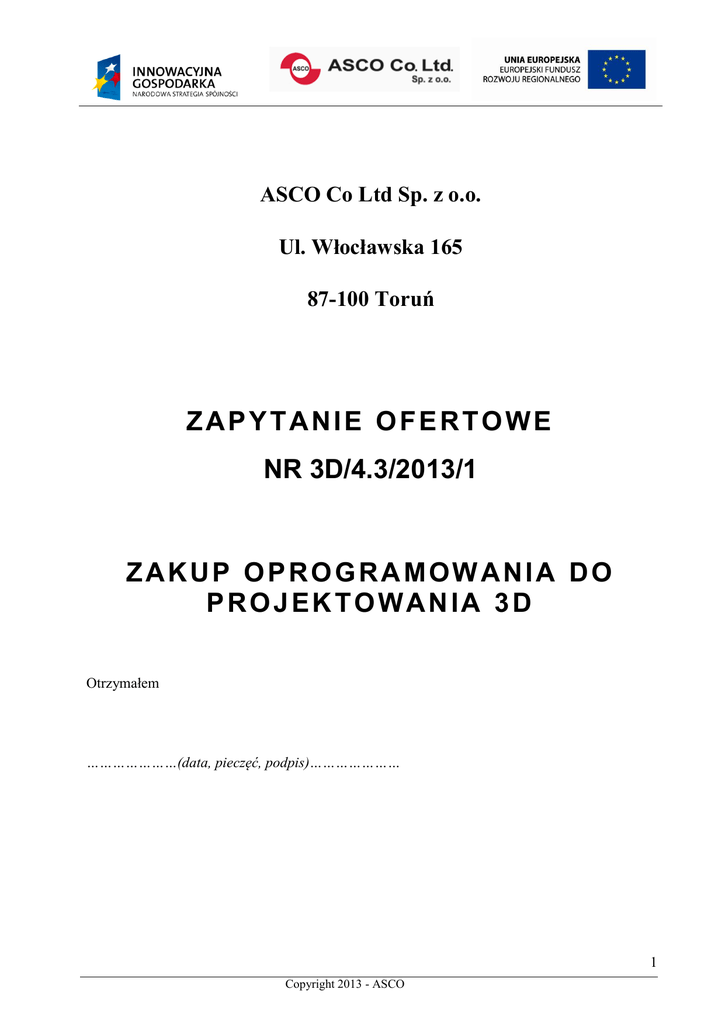 INNOWACYJNA GOSPODARKA
NARODOWA STRATEGIA SPÓJNOŚCI

ASCO ASCO Co. Ltd. Sp. z o.o.

UNIA EUROPEJSKA
EUROPEJSKI FUNDUSZ
ROZWOJU REGIONALNEGO

ASCO Co Ltd Sp. z o.o.

Ul. Włocławska 165

87-100 Toruń

ZAPYTANIE OFERTOWE

NR 3D/4.3/2013/1

ZAKUP OPROGRAMOWANIA DO PROJEKTOWANIA 3D

Otrzymałem

…………………(data, pieczęć, podpis)…………………

1

Copyright 2013 - ASCO